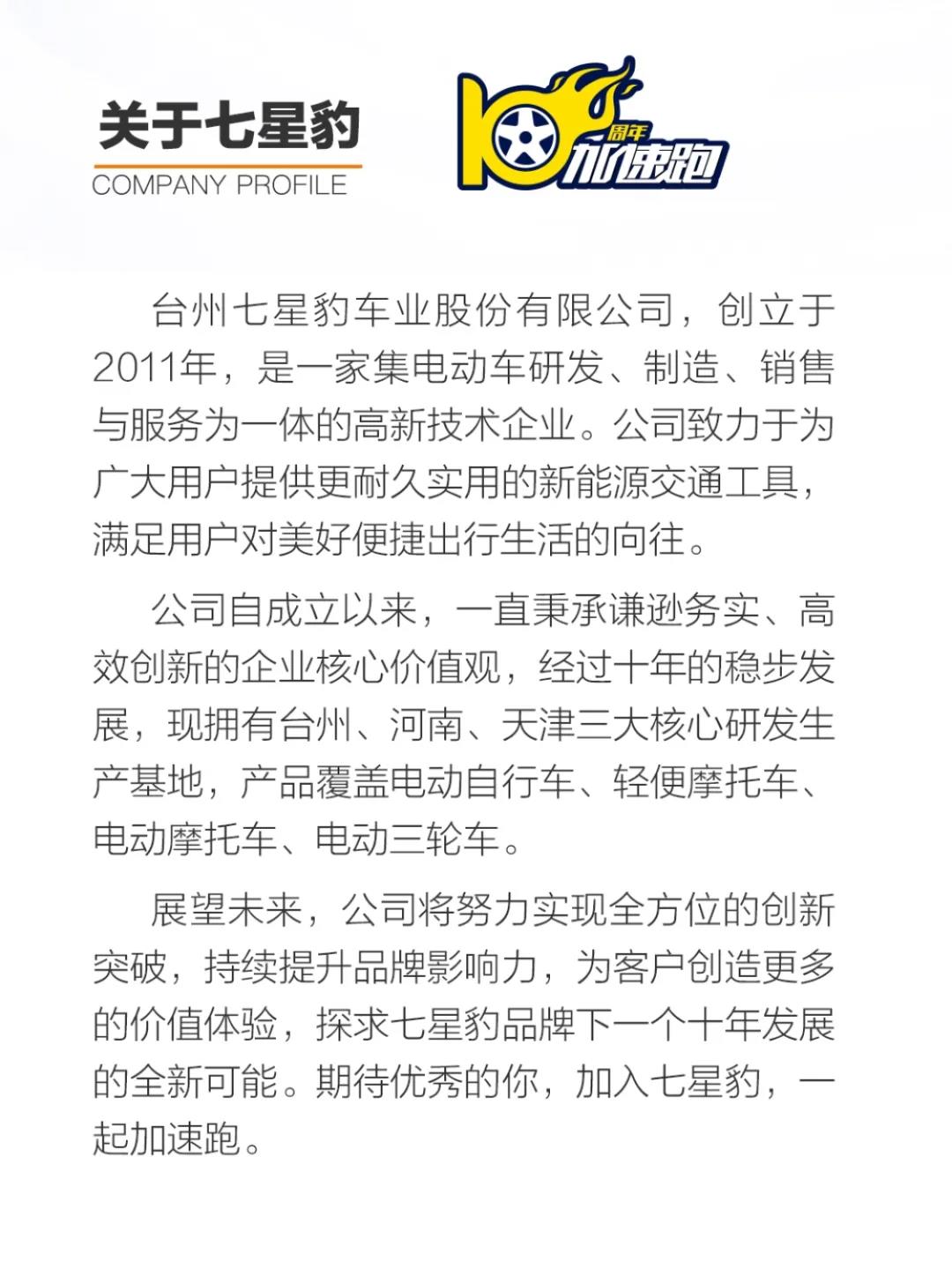 关于七星豹
COMPANY PROFILE

10 周年 加速跑

台州七星豹车业股份有限公司，创立于2011年，是一家集电动车研发、制造、销售与服务为一体的高新技术企业。公司致力于为广大用户提供更耐久实用的新能源交通工具，满足用户对美好便捷出行生活的向往。

公司自成立以来，一直秉承谦逊务实、高效创新的企业核心价值观，经过十年的稳步发展，现拥有台州、河南、天津三大核心研发生产基地，产品覆盖电动自行车、轻便摩托车、电动摩托车、电动三轮车。

展望未来，公司将努力实现全方位的创新突破，持续提升品牌影响力，为客户创造更多的价值体验，探求七星豹品牌下一个十年发展的全新可能。期待优秀的你，加入七星豹，一起加速跑。